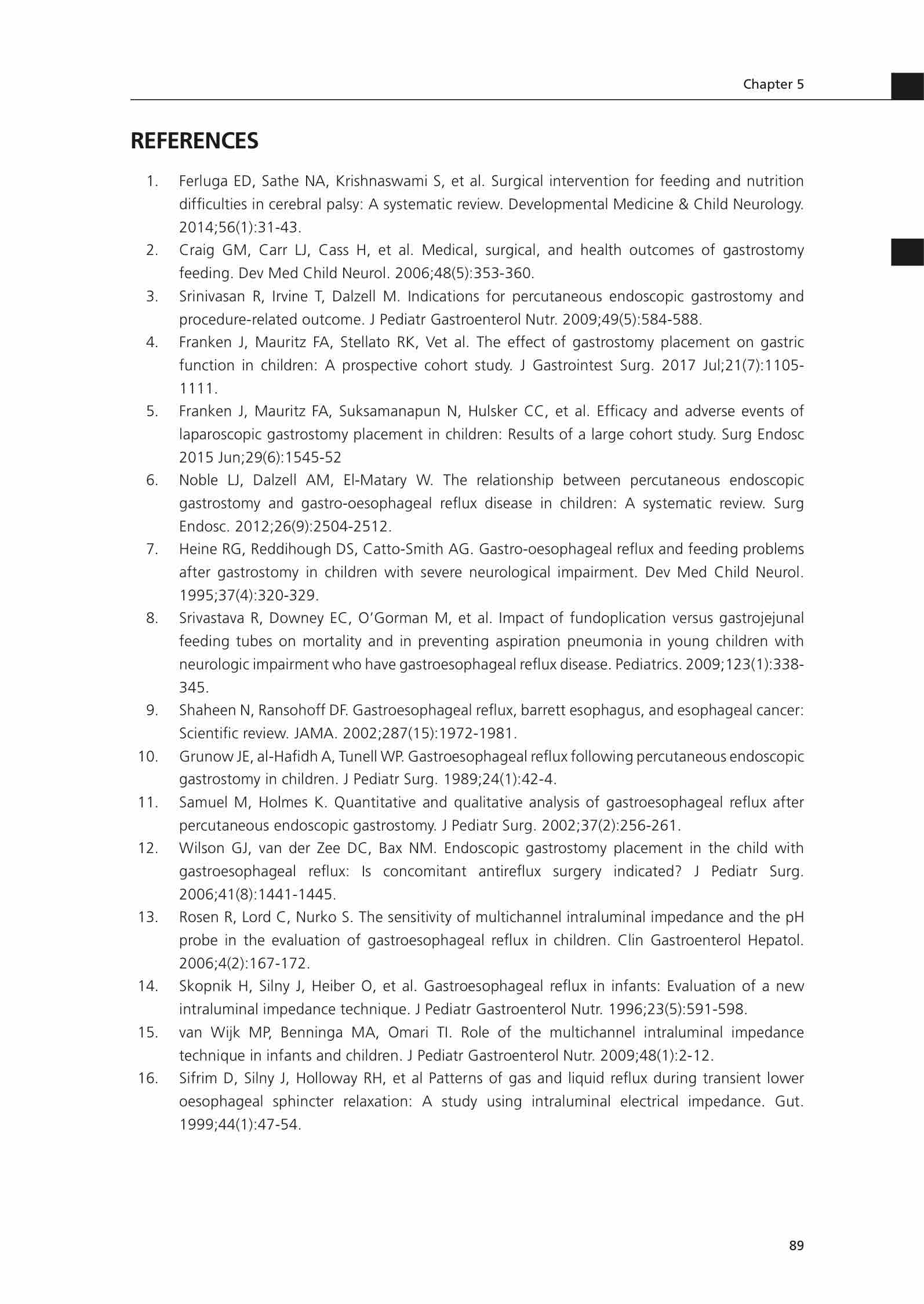 Chapter 5

REFERENCES

1. Ferluga ED, Sathe NA, Krishnaswami S, et al. Surgical intervention for feeding and nutrition difficulties in cerebral palsy: A systematic review. Developmental Medicine & Child Neurology. 2014;56(1):31-43.
2. Craig GM, Carr LJ, Cass H, et al. Medical, surgical, and health outcomes of gastrostomy feeding. Dev Med Child Neurol. 2006;48(5):353-360.
3. Srinivasan R, Irvine T, Dalzell M. Indications for percutaneous endoscopic gastrostomy and procedure-related outcome. J Pediatr Gastroenterol Nutr. 2009;49(5):584-588.
4. Franken J, Mauritz FA, Stellato RK, Vet al. The effect of gastrostomy placement on gastric function in children: A prospective cohort study. J Gastrointest Surg. 2017 Jul;21(7):1105-1111.
5. Franken J, Mauritz FA, Suksamanapun N, Hulsker CC, et al. Efficacy and adverse events of laparoscopic gastrostomy placement in children: Results of a large cohort study. Surg Endosc 2015 Jun;29(6):1545-52
6. Noble LJ, Dalzell AM, El-Matary W. The relationship between percutaneous endoscopic gastrostomy and gastro-oesophageal reflux disease in children: A systematic review. Surg Endosc. 2012;26(9):2504-2512.
7. Heine RG, Reddihough DS, Catto-Smith AG. Gastro-oesophageal reflux and feeding problems after gastrostomy in children with severe neurological impairment. Dev Med Child Neurol. 1995;37(4):320-329.
8. Srivastava R, Downey EC, O'Gorman M, et al. Impact of fundoplication versus gastrojejunal feeding tubes on mortality and in preventing aspiration pneumonia in young children with neurologic impairment who have gastroesophageal reflux disease. Pediatrics. 2009;123(1):338-345.
9. Shaheen N, Ransohoff DF. Gastroesophageal reflux, barrett esophagus, and esophageal cancer: Scientific review. JAMA. 2002;287(15):1972-1981.
10. Grunow JE, al-Hafidh A, Tunell WP. Gastroesophageal reflux following percutaneous endoscopic gastrostomy in children. J Pediatr Surg. 1989;24(1):42-4.
11. Samuel M, Holmes K. Quantitative and qualitative analysis of gastroesophageal reflux after percutaneous endoscopic gastrostomy. J Pediatr Surg. 2002;37(2):256-261.
12. Wilson GJ, van der Zee DC, Bax NM. Endoscopic gastrostomy placement in the child with gastroesophageal reflux: Is concomitant antireflux surgery indicated? J Pediatr Surg. 2006;41(8):1441-1445.
13. Rosen R, Lord C, Nurko S. The sensitivity of multichannel intraluminal impedance and the pH probe in the evaluation of gastroesophageal reflux in children. Clin Gastroenterol Hepatol. 2006;4(2):167-172.
14. Skopnik H, Silny J, Heiber O, et al. Gastroesophageal reflux in infants: Evaluation of a new intraluminal impedance technique. J Pediatr Gastroenterol Nutr. 1996;23(5):591-598.
15. van Wijk MP, Benninga MA, Omari TI. Role of the multichannel intraluminal impedance technique in infants and children. J Pediatr Gastroenterol Nutr. 2009;48(1):2-12.
16. Sifrim D, Silny J, Holloway RH, et al Patterns of gas and liquid reflux during transient lower oesophageal sphincter relaxation: A study using intraluminal electrical impedance. Gut. 1999;44(1):47-54.

89